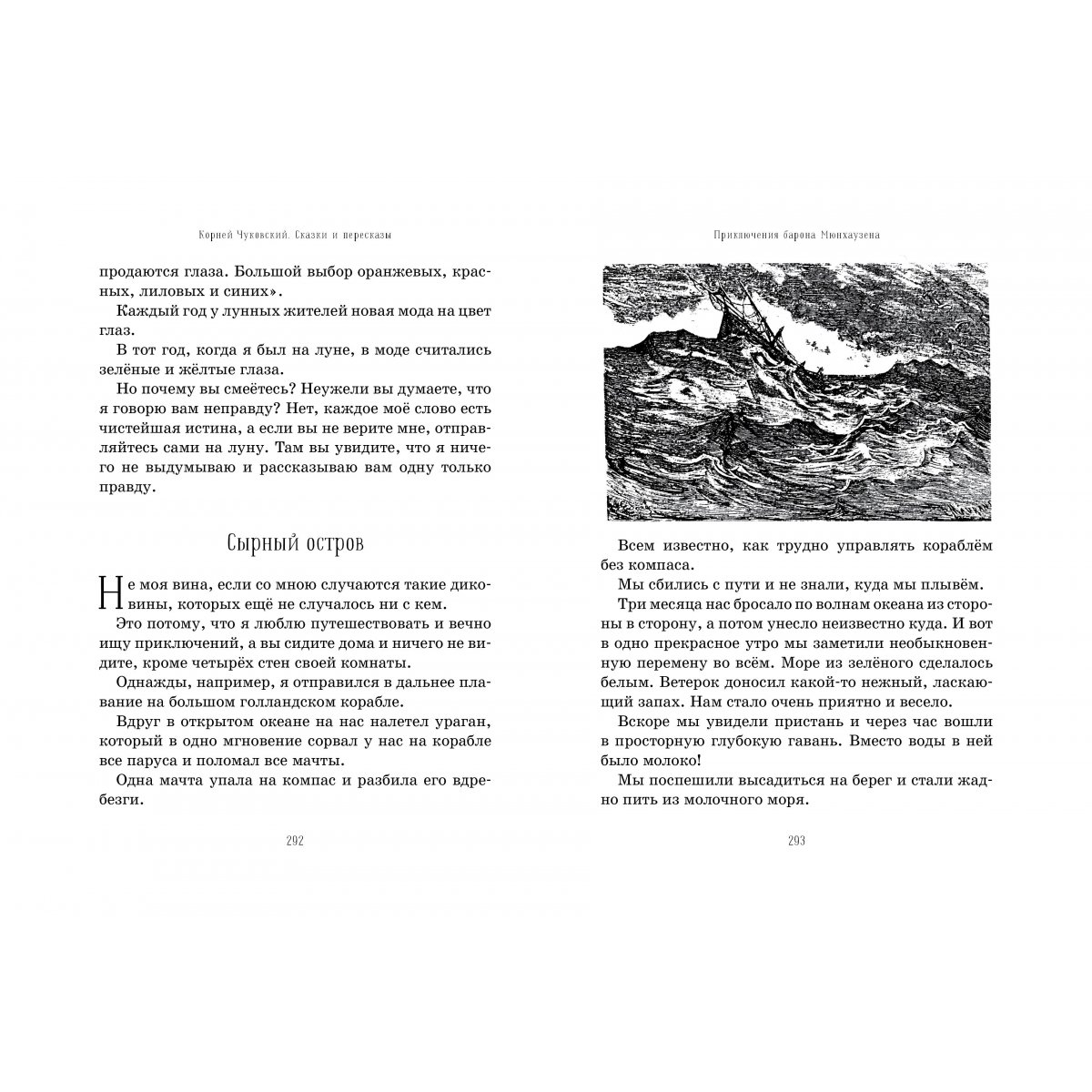 Корней Чуковский. Сказки и пересказы

продаются глаза. Большой выбор оранжевых, красных, лиловых и синих».

Каждый год у лунных жителей новая мода на цвет глаз.

В тот год, когда я был на луне, в моде считались зелёные и жёлтые глаза.

Но почему вы смеётесь? Неужели вы думаете, что я говорю вам неправду? Нет, каждое моё слово есть чистейшая истина, а если вы не верите мне, отправляйтесь сами на луну. Там вы увидите, что я ничего не выдумываю и рассказываю вам одну только правду.

Сырный остров

Не моя вина, если со мною случаются такие диковины, которых ещё не случалось ни с кем.

Это потому, что я люблю путешествовать и вечно ищу приключений, а вы сидите дома и ничего не видите, кроме четырёх стен своей комнаты.

Однажды, например, я отправился в дальнее плавание на большом голландском корабле.

Вдруг в открытом океане на нас налетел ураган, который в одно мгновение сорвал у нас на корабле все паруса и поломал все мачты.

Одна мачта упала на компас и разбила его вдребезги.

292

Приключения барона Мюнхаузена

Всем известно, как трудно управлять кораблём без компаса.

Мы сбились с пути и не знали, куда мы плывём.

Три месяца нас бросало по волнам океана из стороны в сторону, а потом унесло неизвестно куда. И вот в одно прекрасное утро мы заметили необыкновенную перемену во всём. Море из зелёного сделалось белым. Ветерок доносил какой-то нежный, ласкающий запах. Нам стало очень приятно и весело.

Вскоре мы увидели пристань и через час вошли в просторную глубокую гавань. Вместо воды в ней было молоко!

Мы поспешили высадиться на берег и стали жадно пить из молочного моря.

293